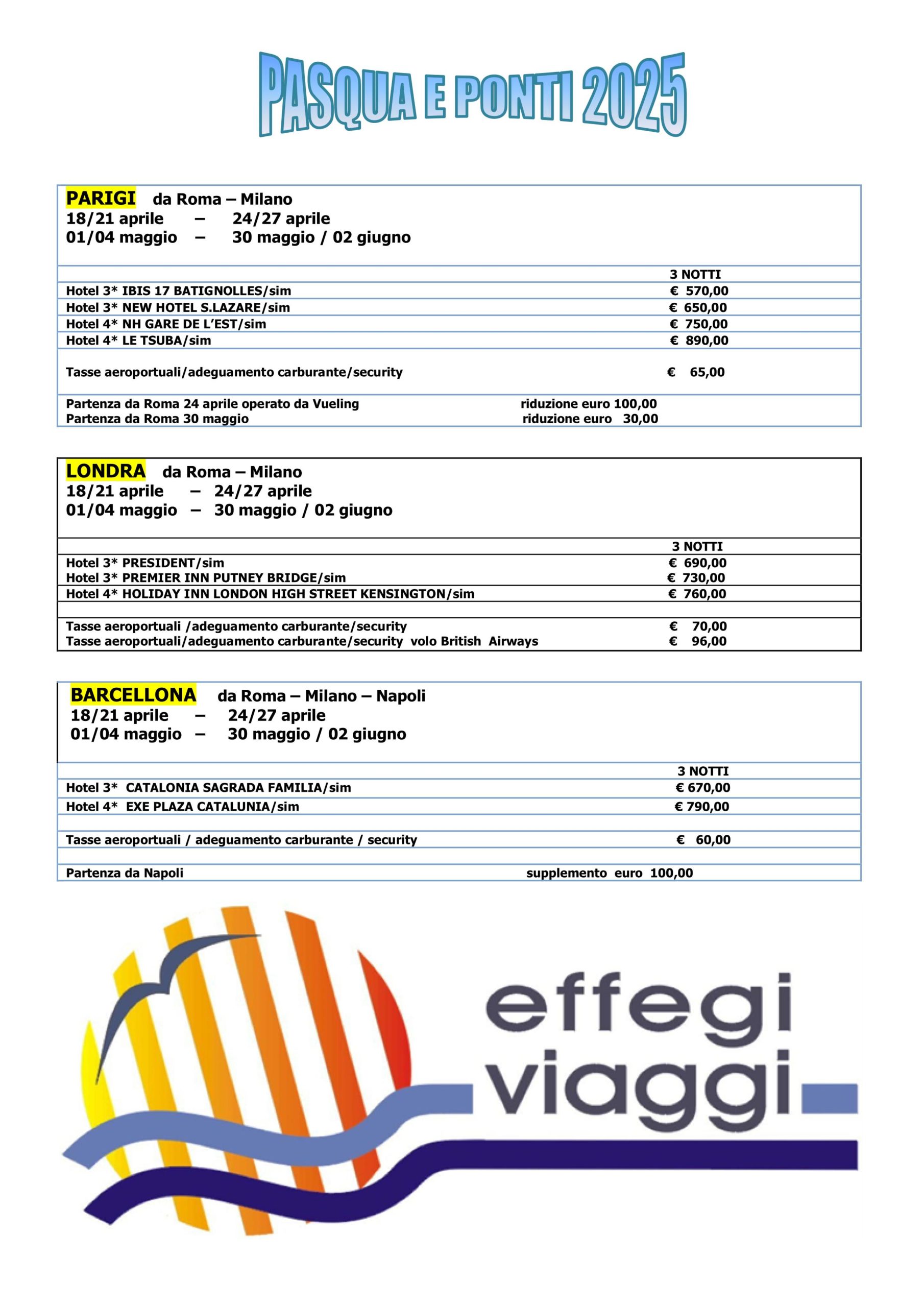 PASQUA E PONTI 2025

PARIGI da Roma – Milano
18/21 aprile – 24/27 aprile
01/04 maggio – 30 maggio / 02 giugno

| | 3 NOTTI |
|---|---|
| Hotel 3* IBIS 17 BATIGNOLLES/sim | € 570,00 |
| Hotel 3* NEW HOTEL S.LAZARE/sim | € 650,00 |
| Hotel 4* NH GARE DE L'EST/sim | € 750,00 |
| Hotel 4* LE TSUBA/sim | € 890,00 |
| Tasse aeroportuali/adeguamento carburante/security | € 65,00 |

Partenza da Roma 24 aprile operato da Vueling riduzione euro 100,00
Partenza da Roma 30 maggio riduzione euro 30,00

LONDRA da Roma – Milano
18/21 aprile – 24/27 aprile
01/04 maggio – 30 maggio / 02 giugno

| | 3 NOTTI |
|---|---|
| Hotel 3* PRESIDENT/sim | € 690,00 |
| Hotel 3* PREMIER INN PUTNEY BRIDGE/sim | € 730,00 |
| Hotel 4* HOLIDAY INN LONDON HIGH STREET KENSINGTON/sim | € 760,00 |
| Tasse aeroportuali /adeguamento carburante/security | € 70,00 |
| Tasse aeroportuali/adeguamento carburante/security volo British Airways | € 96,00 |

BARCELLONA da Roma – Milano – Napoli
18/21 aprile – 24/27 aprile
01/04 maggio – 30 maggio / 02 giugno

| | 3 NOTTI |
|---|---|
| Hotel 3* CATALONIA SAGRADA FAMILIA/sim | € 670,00 |
| Hotel 4* EXE PLAZA CATALUNIA/sim | € 790,00 |
| Tasse aeroportuali / adeguamento carburante / security | € 60,00 |

Partenza da Napoli supplemento euro 100,00

effegi viaggi